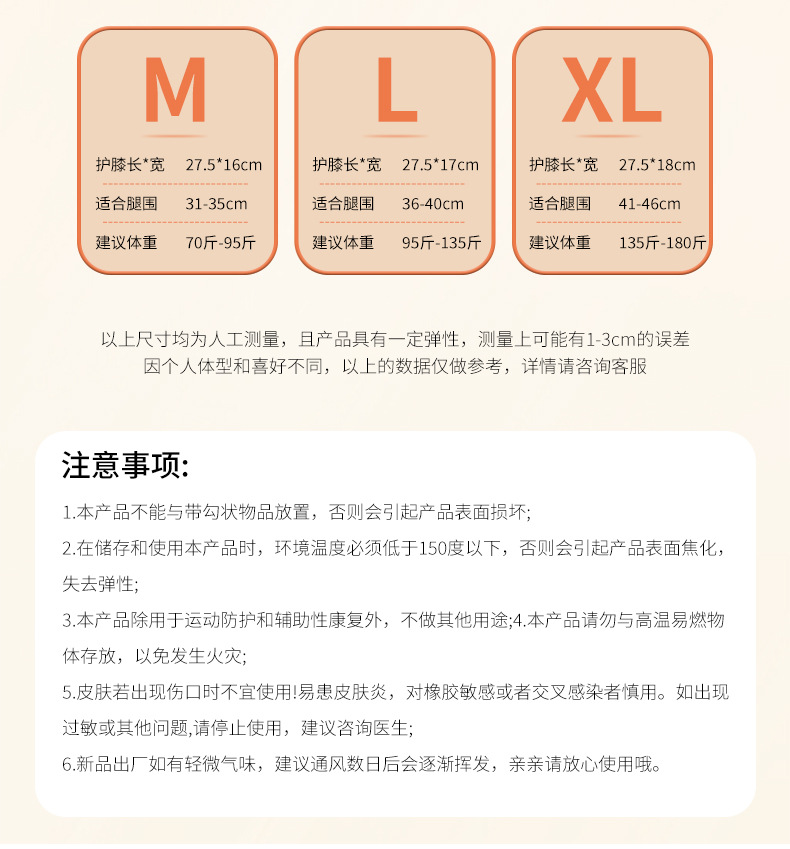 M

护膝长*宽 27.5*16cm
适合腿围 31-35cm
建议体重 70斤-95斤

L

护膝长*宽 27.5*17cm
适合腿围 36-40cm
建议体重 95斤-135斤

XL

护膝长*宽 27.5*18cm
适合腿围 41-46cm
建议体重 135斤-180斤

以上尺寸均为人工测量，且产品具有一定弹性，测量上可能有1-3cm的误差
因个人体型和喜好不同，以上的数据仅做参考，详情请咨询客服

注意事项:

1.本产品不能与带勾状物品放置，否则会引起产品表面损坏;

2.在储存和使用本产品时，环境温度必须低于150度以下，否则会引起产品表面焦化，失去弹性;

3.本产品除用于运动防护和辅助性康复外，不做其他用途;4.本产品请勿与高温易燃物体存放，以免发生火灾;

5.皮肤若出现伤口时不宜使用!易患皮肤炎，对橡胶敏感或者交叉感染者慎用。如出现过敏或其他问题,请停止使用，建议咨询医生;

6.新品出厂如有轻微气味，建议通风数日后会逐渐挥发，亲亲请放心使用哦。